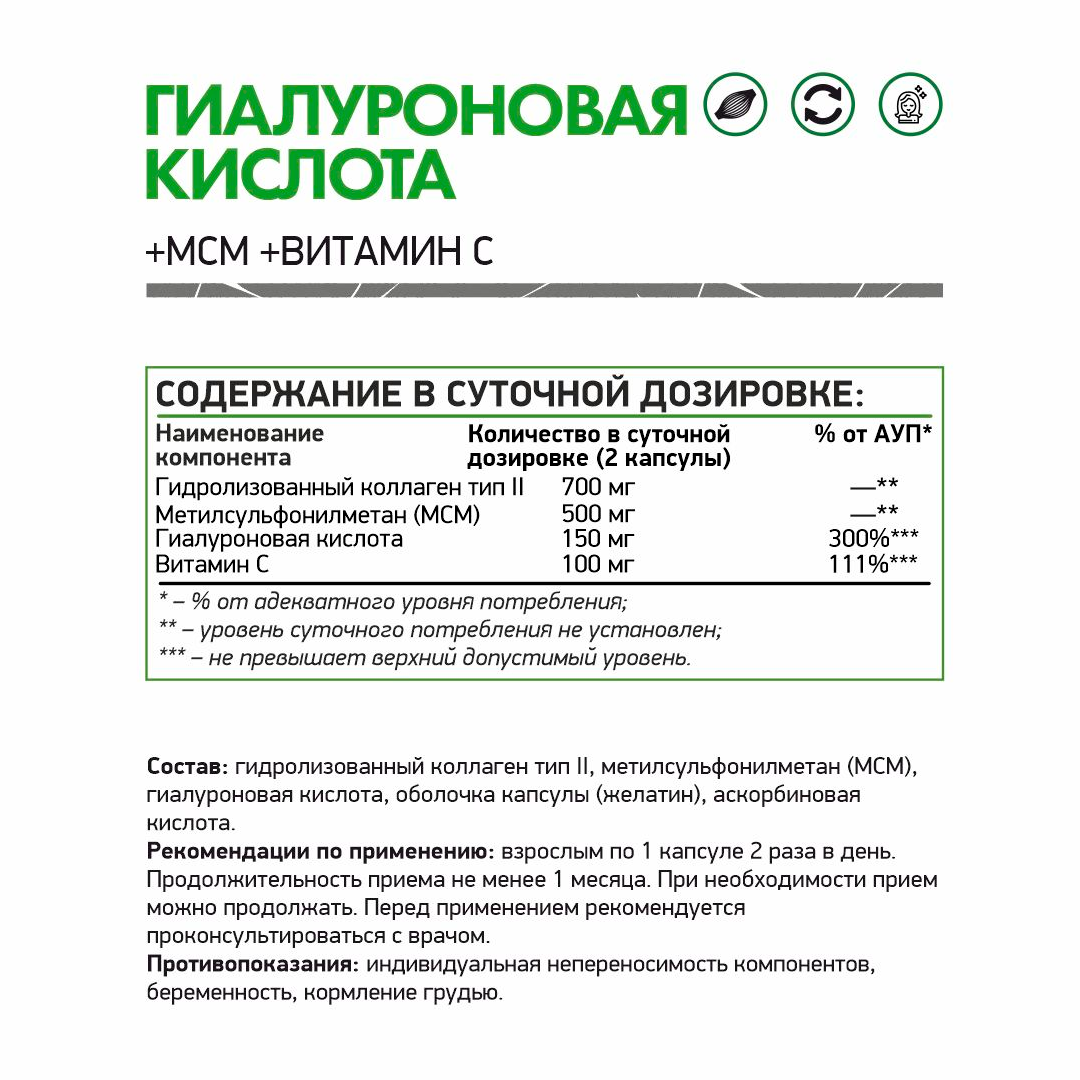 ГИАЛУРОНОВАЯ КИСЛОТА

+МСМ +ВИТАМИН С

СОДЕРЖАНИЕ В СУТОЧНОЙ ДОЗИРОВКЕ:

| Наименование компонента | Количество в суточной дозировке (2 капсулы) | % от АУП* |
|---|---|---|
| Гидролизованный коллаген тип II | 700 мг | —** |
| Метилсульфонилметан (МСМ) | 500 мг | —** |
| Гиалуроновая кислота | 150 мг | 300%*** |
| Витамин С | 100 мг | 111%*** |

* – % от адекватного уровня потребления;
** – уровень суточного потребления не установлен;
*** – не превышает верхний допустимый уровень.

Состав: гидролизованный коллаген тип II, метилсульфонилметан (МСМ), гиалуроновая кислота, оболочка капсулы (желатин), аскорбиновая кислота.
Рекомендации по применению: взрослым по 1 капсуле 2 раза в день. Продолжительность приема не менее 1 месяца. При необходимости прием можно продолжать. Перед применением рекомендуется проконсультироваться с врачом.
Противопоказания: индивидуальная непереносимость компонентов, беременность, кормление грудью.